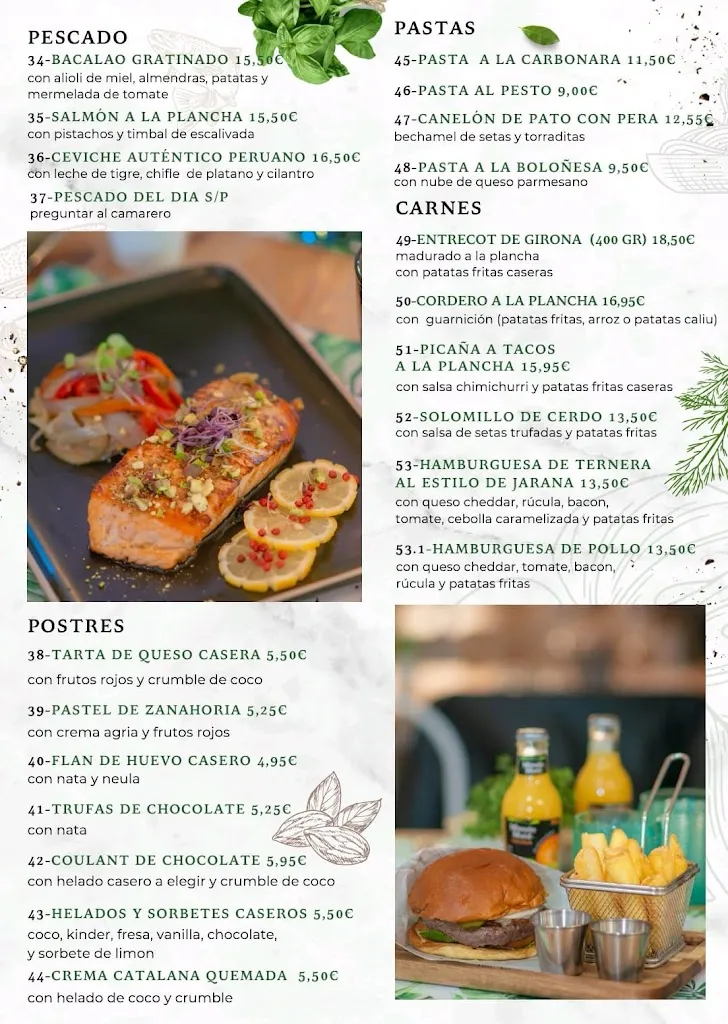 PESCADO
34-BACALAO GRATINADO 15,50€
con alioli de miel, almendras, patatas y mermelada de tomate

35-SALMÓN A LA PLANCHA 15,50€
con pistachos y timbal de escalivada

36-CEVICHE AUTÉNTICO PERUANO 16,50€
con leche de tigre, chifle de platano y cilantro

37-PESCADO DEL DIA S/P
preguntar al camarero

POSTRES
38-TARTA DE QUESO CASERA 5,50€
con frutos rojos y crumble de coco

39-PASTEL DE ZANAHORIA 5,25€
con crema agria y frutos rojos

40-FLAN DE HUEVO CASERO 4,95€
con nata y neula

41-TRUFAS DE CHOCOLATE 5,25€
con nata

42-COULANT DE CHOCOLATE 5,95€
con helado casero a elegir y crumble de coco

43-HELADOS Y SORBETES CASEROS 5,50€
coco, kinder, fresa, vanilla, chocolate, y sorbete de limon

44-CREMA CATALANA QUEMADA 5,50€
con helado de coco y crumble

PASTAS
45-PASTA A LA CARBONARA 11,50€

46-PASTA AL PESTO 9,00€

47-CANELÓN DE PATO CON PERA 12,55€
bechamel de setas y torraditas

48-PASTA A LA BOLOÑESA 9,50€
con nube de queso parmesano

CARNES
49-ENTRECOT DE GIRONA (400 GR) 18,50€
madurado a la plancha
con patatas fritas caseras

50-CORDERO A LA PLANCHA 16,95€
con guarnición (patatas fritas, arroz o patatas caliu)

51-PICAÑA A TACOS A LA PLANCHA 15,95€
con salsa chimichurri y patatas fritas caseras

52-SOLOMILLO DE CERDO 13,50€
con salsa de setas trufadas y patatas fritas

53-HAMBURGUESA DE TERNERA AL ESTILO DE JARANA 13,50€
con queso cheddar, rúcula, bacon, tomate, cebolla caramelizada y patatas fritas

53.1-HAMBURGUESA DE POLLO 13,50€
con queso cheddar, tomate, bacon, rúcula y patatas fritas